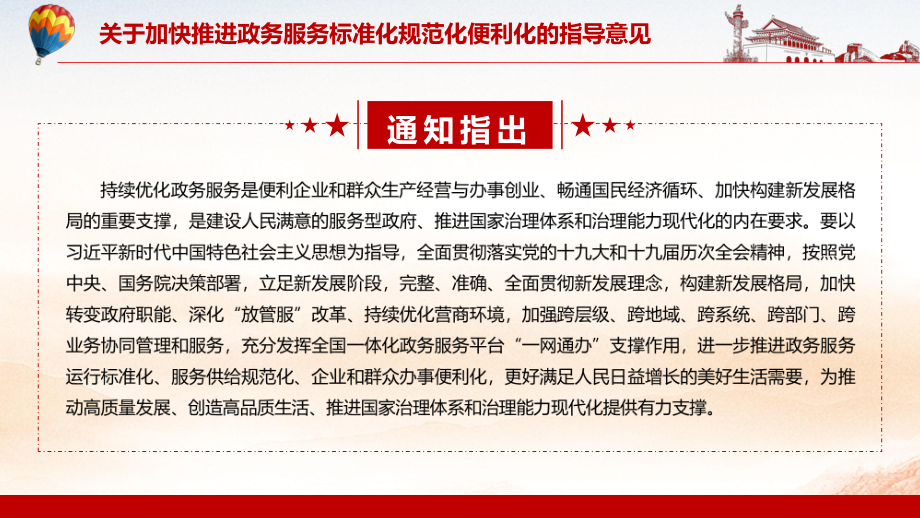 关于加快推进政务服务标准化规范化便利化的指导意见

通知指出

持续优化政务服务是便利企业和群众生产经营与办事创业、畅通国民经济循环、加快构建新发展格局的重要支撑，是建设人民满意的服务型政府、推进国家治理体系和治理能力现代化的内在要求。要以习近平新时代中国特色社会主义思想为指导，全面贯彻落实党的十九大和十九届历次全会精神，按照党中央、国务院决策部署，立足新发展阶段，完整、准确、全面贯彻新发展理念，构建新发展格局，加快转变政府职能、深化“放管服”改革、持续优化营商环境，加强跨层级、跨地域、跨系统、跨部门、跨业务协同管理和服务，充分发挥全国一体化政务服务平台“一网通办”支撑作用，进一步推进政务服务运行标准化、服务供给规范化、企业和群众办事便利化，更好满足人民日益增长的美好生活需要，为推动高质量发展、创造高品质生活、推进国家治理体系和治理能力现代化提供有力支撑。